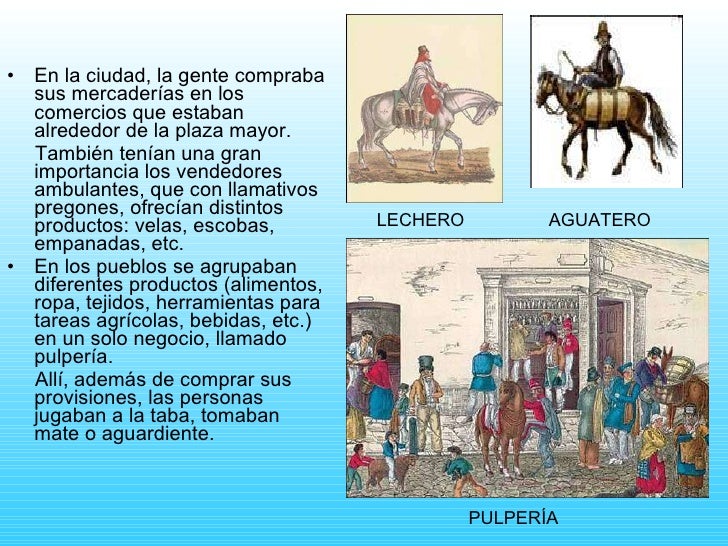 • En la ciudad, la gente compraba sus mercaderías en los comercios que estaban alrededor de la plaza mayor.

También tenían una gran importancia los vendedores ambulantes, que con llamativos pregones, ofrecían distintos productos: velas, escobas, empanadas, etc.

• En los pueblos se agrupaban diferentes productos (alimentos, ropa, tejidos, herramientas para tareas agrícolas, bebidas, etc.) en un solo negocio, llamado pulpería.

Allí, además de comprar sus provisiones, las personas jugaban a la taba, tomaban mate o aguardiente.

LECHERO

AGUATERO

PULPERÍA